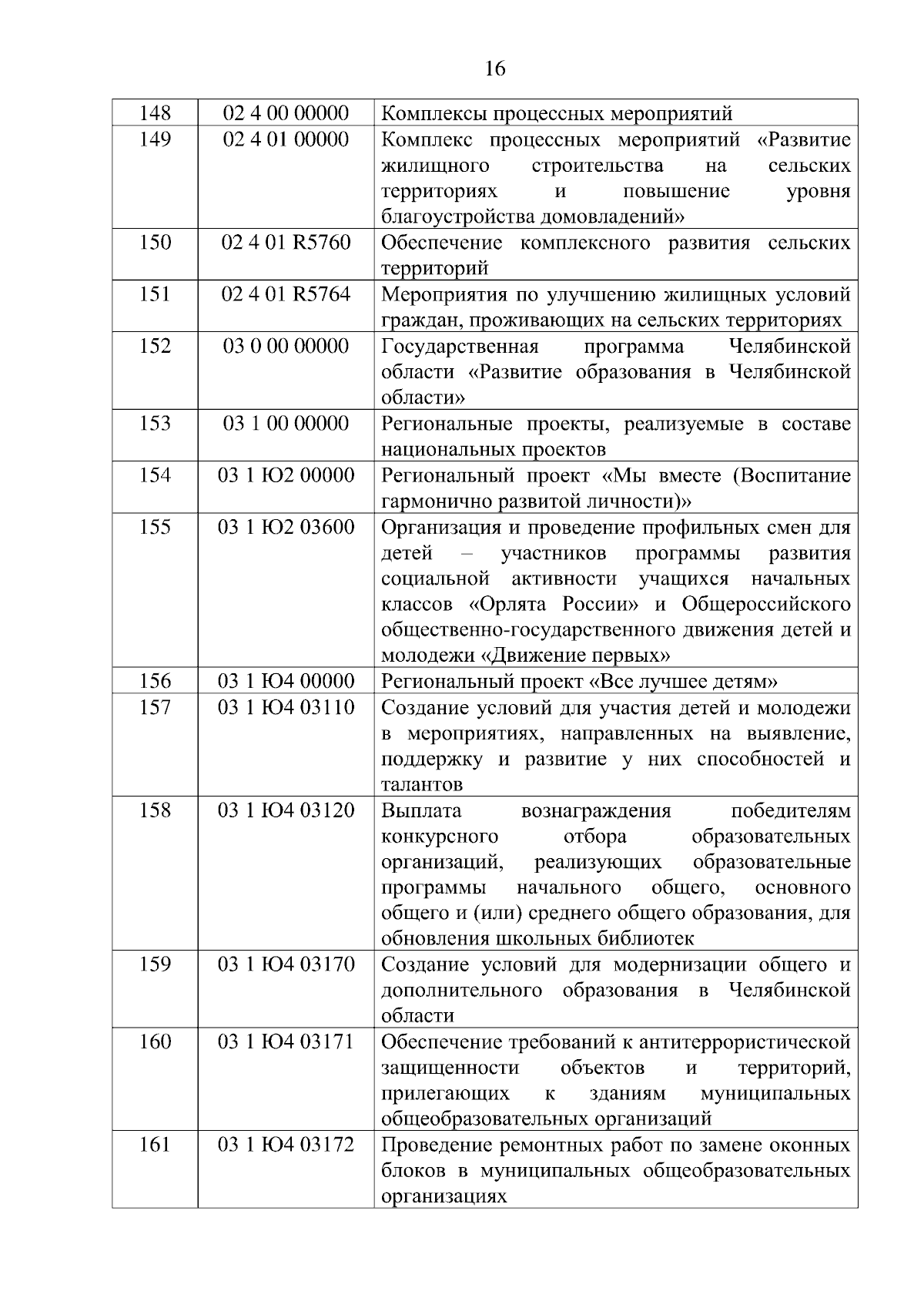 16

| 148 | 02 4 00 00000 | Комплексы процессных мероприятий |
|---|---|---|
| 149 | 02 4 01 00000 | Комплекс процессных мероприятий «Развитие жилищного строительства на сельских территориях и повышение уровня благоустройства домовладений» |
| 150 | 02 4 01 R5760 | Обеспечение комплексного развития сельских территорий |
| 151 | 02 4 01 R5764 | Мероприятия по улучшению жилищных условий граждан, проживающих на сельских территориях |
| 152 | 03 0 00 00000 | Государственная программа Челябинской области «Развитие образования в Челябинской области» |
| 153 | 03 1 00 00000 | Региональные проекты, реализуемые в составе национальных проектов |
| 154 | 03 1 Ю2 00000 | Региональный проект «Мы вместе (Воспитание гармонично развитой личности)» |
| 155 | 03 1 Ю2 03600 | Организация и проведение профильных смен для детей – участников программы развития социальной активности учащихся начальных классов «Орлята России» и Общероссийского общественно-государственного движения детей и молодежи «Движение первых» |
| 156 | 03 1 Ю4 00000 | Региональный проект «Все лучшее детям» |
| 157 | 03 1 Ю4 03110 | Создание условий для участия детей и молодежи в мероприятиях, направленных на выявление, поддержку и развитие у них способностей и талантов |
| 158 | 03 1 Ю4 03120 | Выплата вознаграждения победителям конкурсного отбора образовательных организаций, реализующих образовательные программы начального общего, основного общего и (или) среднего общего образования, для обновления школьных библиотек |
| 159 | 03 1 Ю4 03170 | Создание условий для модернизации общего и дополнительного образования в Челябинской области |
| 160 | 03 1 Ю4 03171 | Обеспечение требований к антитеррористической защищенности объектов и территорий, прилегающих к зданиям муниципальных общеобразовательных организаций |
| 161 | 03 1 Ю4 03172 | Проведение ремонтных работ по замене оконных блоков в муниципальных общеобразовательных организациях |